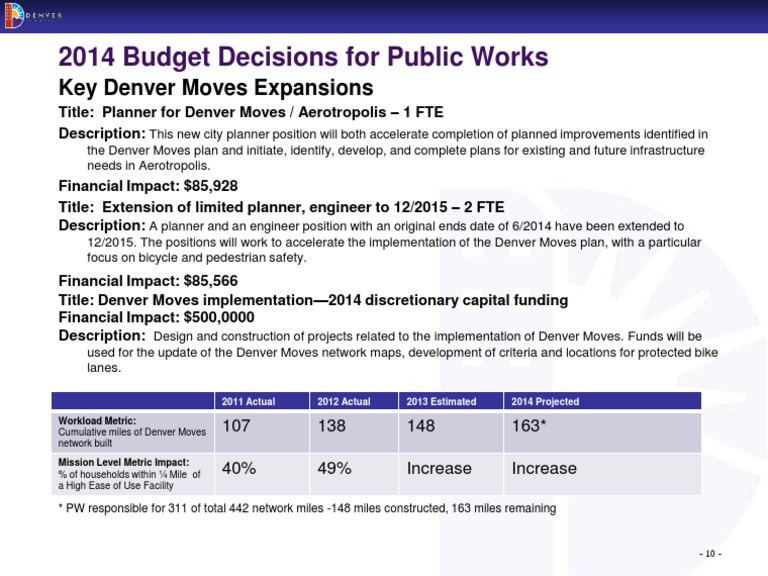 DENVER

2014 Budget Decisions for Public Works

Key Denver Moves Expansions

Title: Planner for Denver Moves / Aerotropolis – 1 FTE

Description: This new city planner position will both accelerate completion of planned improvements identified in the Denver Moves plan and initiate, identify, develop, and complete plans for existing and future infrastructure needs in Aerotropolis.

Financial Impact: $85,928

Title: Extension of limited planner, engineer to 12/2015 – 2 FTE

Description: A planner and an engineer position with an original ends date of 6/2014 have been extended to 12/2015. The positions will work to accelerate the implementation of the Denver Moves plan, with a particular focus on bicycle and pedestrian safety.

Financial Impact: $85,566

Title: Denver Moves implementation—2014 discretionary capital funding

Financial Impact: $500,0000

Description: Design and construction of projects related to the implementation of Denver Moves. Funds will be used for the update of the Denver Moves network maps, development of criteria and locations for protected bike lanes.

| | 2011 Actual | 2012 Actual | 2013 Estimated | 2014 Projected |
|---|---|---|---|---|
| Workload Metric: Cumulative miles of Denver Moves network built | 107 | 138 | 148 | 163* |
| Mission Level Metric Impact: % of households within ¼ Mile of a High Ease of Use Facility | 40% | 49% | Increase | Increase |

* PW responsible for 311 of total 442 network miles -148 miles constructed, 163 miles remaining

- 10 -